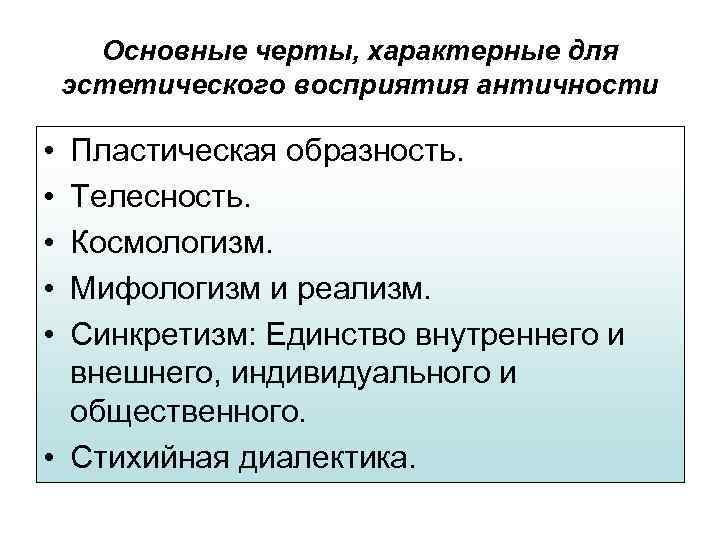 Основные черты, характерные для эстетического восприятия античности

• Пластическая образность.
• Телесность.
• Космологизм.
• Мифологизм и реализм.
• Синкретизм: Единство внутреннего и внешнего, индивидуального и общественного.
• Стихийная диалектика.